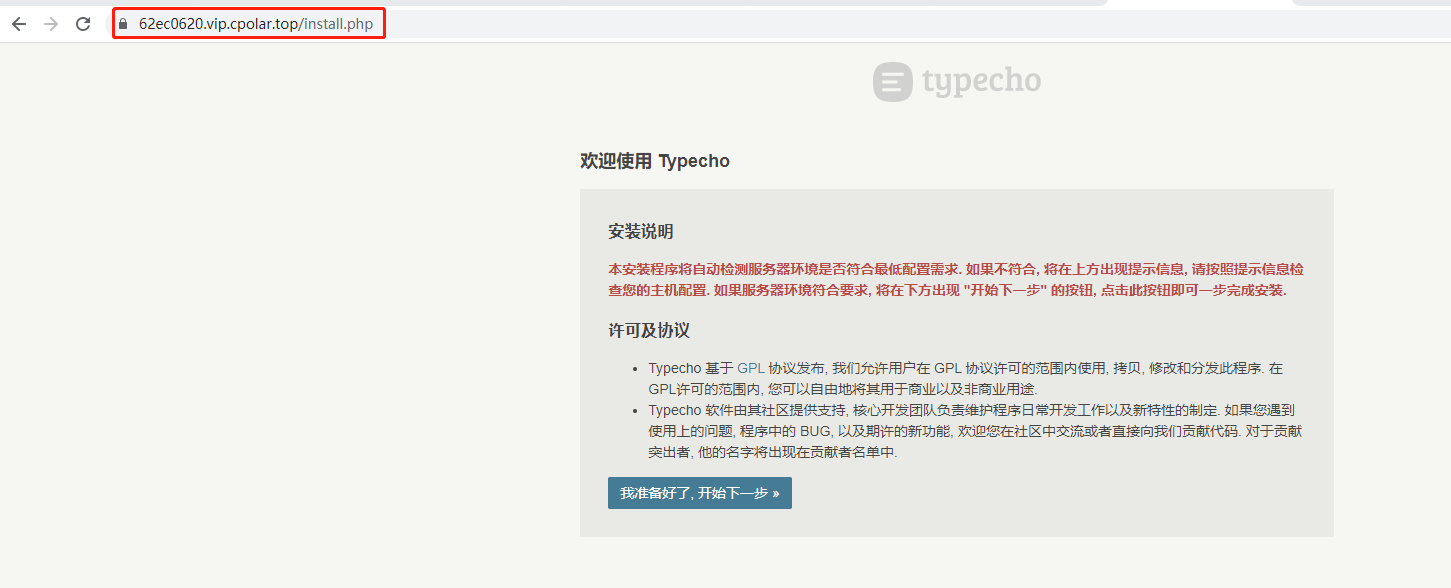 62ec0620.vip.cpolar.top/install.php

typecho

欢迎使用 Typecho

安装说明

本安装程序将自动检测服务器环境是否符合最低配置需求. 如果不符合, 将在上方出现提示信息, 请按照提示信息检查您的主机配置. 如果服务器环境符合要求, 将在下方出现 "开始下一步" 的按钮, 点击此按钮即可一步完成安装.

许可及协议

- Typecho 基于 GPL 协议发布, 我们允许用户在 GPL 协议许可的范围内使用, 拷贝, 修改和分发此程序. 在GPL许可的范围内, 您可以自由地将其用于商业以及非商业用途.
- Typecho 软件由其社区提供支持, 核心开发团队负责维护程序日常开发工作以及新特性的制定. 如果您遇到使用上的问题, 程序中的 BUG, 以及期许的新功能, 欢迎您在社区中交流或者直接向我们贡献代码. 对于贡献突出者, 他的名字将出现在贡献者名单中.

我准备好了, 开始下一步 »